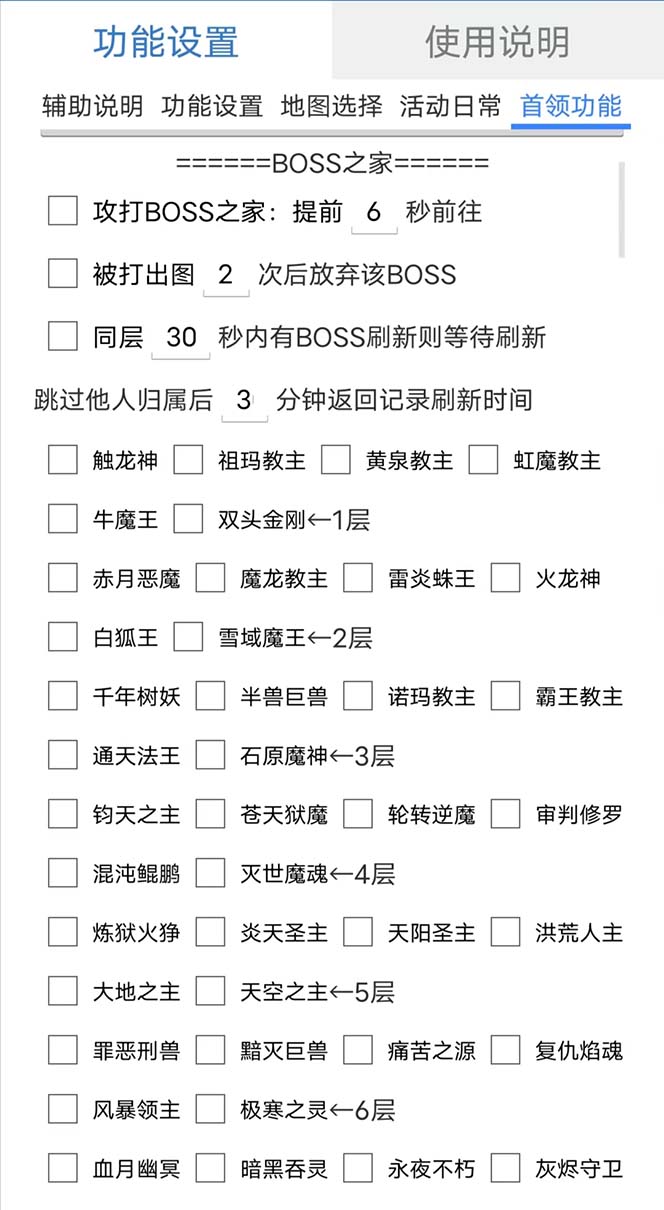 功能设置　使用说明

辅助说明　功能设置　地图选择　活动日常　首领功能

======BOSS之家======

攻打BOSS之家：提前 6 秒前往

被打出图 2 次后放弃该BOSS

同层 30 秒内有BOSS刷新则等待刷新

跳过他人归属后 3 分钟返回记录刷新时间

触龙神　祖玛教主　黄泉教主　虹魔教主

牛魔王　双头金刚←1层

赤月恶魔　魔龙教主　雷炎蛛王　火龙神

白狐王　雪域魔王←2层

千年树妖　半兽巨兽　诺玛教主　霸王教主

通天法王　石原魔神←3层

钧天之主　苍天狱魔　轮转逆魔　审判修罗

混沌鲲鹏　灭世魔魂←4层

炼狱火狰　炎天圣主　天阳圣主　洪荒人主

大地之主　天空之主←5层

罪恶刑兽　黯灭巨兽　痛苦之源　复仇焰魂

风暴领主　极寒之灵←6层

血月幽冥　暗黑吞灵　永夜不朽　灰烬守卫